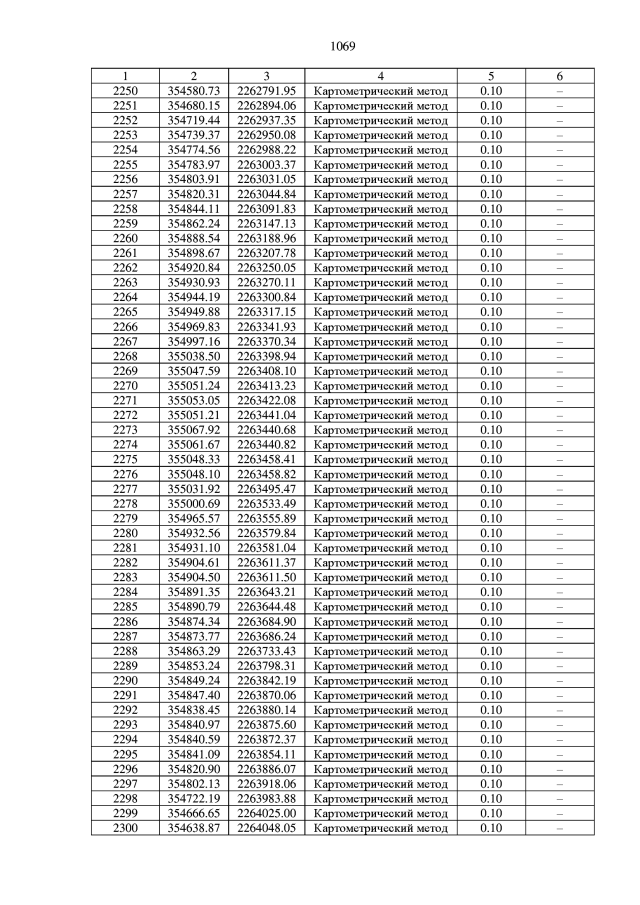 1069

| 1 | 2 | 3 | 4 | 5 | 6 |
|---|---|---|---|---|---|
| 2250 | 354580.73 | 2262791.95 | Картометрический метод | 0.10 | – |
| 2251 | 354680.15 | 2262894.06 | Картометрический метод | 0.10 | – |
| 2252 | 354719.44 | 2262937.35 | Картометрический метод | 0.10 | – |
| 2253 | 354739.37 | 2262950.08 | Картометрический метод | 0.10 | – |
| 2254 | 354774.56 | 2262988.22 | Картометрический метод | 0.10 | – |
| 2255 | 354783.97 | 2263003.37 | Картометрический метод | 0.10 | – |
| 2256 | 354803.91 | 2263031.05 | Картометрический метод | 0.10 | – |
| 2257 | 354820.31 | 2263044.84 | Картометрический метод | 0.10 | – |
| 2258 | 354844.11 | 2263091.83 | Картометрический метод | 0.10 | – |
| 2259 | 354862.24 | 2263147.13 | Картометрический метод | 0.10 | – |
| 2260 | 354888.54 | 2263188.96 | Картометрический метод | 0.10 | – |
| 2261 | 354898.67 | 2263207.78 | Картометрический метод | 0.10 | – |
| 2262 | 354920.84 | 2263250.05 | Картометрический метод | 0.10 | – |
| 2263 | 354930.93 | 2263270.11 | Картометрический метод | 0.10 | – |
| 2264 | 354944.19 | 2263300.84 | Картометрический метод | 0.10 | – |
| 2265 | 354949.88 | 2263317.15 | Картометрический метод | 0.10 | – |
| 2266 | 354969.83 | 2263341.93 | Картометрический метод | 0.10 | – |
| 2267 | 354997.16 | 2263370.34 | Картометрический метод | 0.10 | – |
| 2268 | 355038.50 | 2263398.94 | Картометрический метод | 0.10 | – |
| 2269 | 355047.59 | 2263408.10 | Картометрический метод | 0.10 | – |
| 2270 | 355051.24 | 2263413.23 | Картометрический метод | 0.10 | – |
| 2271 | 355053.05 | 2263422.08 | Картометрический метод | 0.10 | – |
| 2272 | 355051.21 | 2263441.04 | Картометрический метод | 0.10 | – |
| 2273 | 355067.92 | 2263440.68 | Картометрический метод | 0.10 | – |
| 2274 | 355061.67 | 2263440.82 | Картометрический метод | 0.10 | – |
| 2275 | 355048.33 | 2263458.41 | Картометрический метод | 0.10 | – |
| 2276 | 355048.10 | 2263458.82 | Картометрический метод | 0.10 | – |
| 2277 | 355031.92 | 2263495.47 | Картометрический метод | 0.10 | – |
| 2278 | 355000.69 | 2263533.49 | Картометрический метод | 0.10 | – |
| 2279 | 354965.57 | 2263555.89 | Картометрический метод | 0.10 | – |
| 2280 | 354932.56 | 2263579.84 | Картометрический метод | 0.10 | – |
| 2281 | 354931.10 | 2263581.04 | Картометрический метод | 0.10 | – |
| 2282 | 354904.61 | 2263611.37 | Картометрический метод | 0.10 | – |
| 2283 | 354904.50 | 2263611.50 | Картометрический метод | 0.10 | – |
| 2284 | 354891.35 | 2263643.21 | Картометрический метод | 0.10 | – |
| 2285 | 354890.79 | 2263644.48 | Картометрический метод | 0.10 | – |
| 2286 | 354874.34 | 2263684.90 | Картометрический метод | 0.10 | – |
| 2287 | 354873.77 | 2263686.24 | Картометрический метод | 0.10 | – |
| 2288 | 354863.29 | 2263733.43 | Картометрический метод | 0.10 | – |
| 2289 | 354853.24 | 2263798.31 | Картометрический метод | 0.10 | – |
| 2290 | 354849.24 | 2263842.19 | Картометрический метод | 0.10 | – |
| 2291 | 354847.40 | 2263870.06 | Картометрический метод | 0.10 | – |
| 2292 | 354838.45 | 2263880.14 | Картометрический метод | 0.10 | – |
| 2293 | 354840.97 | 2263875.60 | Картометрический метод | 0.10 | – |
| 2294 | 354840.59 | 2263872.37 | Картометрический метод | 0.10 | – |
| 2295 | 354841.09 | 2263854.11 | Картометрический метод | 0.10 | – |
| 2296 | 354820.90 | 2263886.07 | Картометрический метод | 0.10 | – |
| 2297 | 354802.13 | 2263918.06 | Картометрический метод | 0.10 | – |
| 2298 | 354722.19 | 2263983.88 | Картометрический метод | 0.10 | – |
| 2299 | 354666.65 | 2264025.00 | Картометрический метод | 0.10 | – |
| 2300 | 354638.87 | 2264048.05 | Картометрический метод | 0.10 | – |